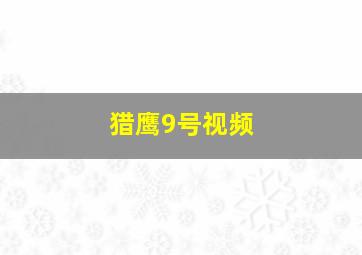 猎鹰9号视频